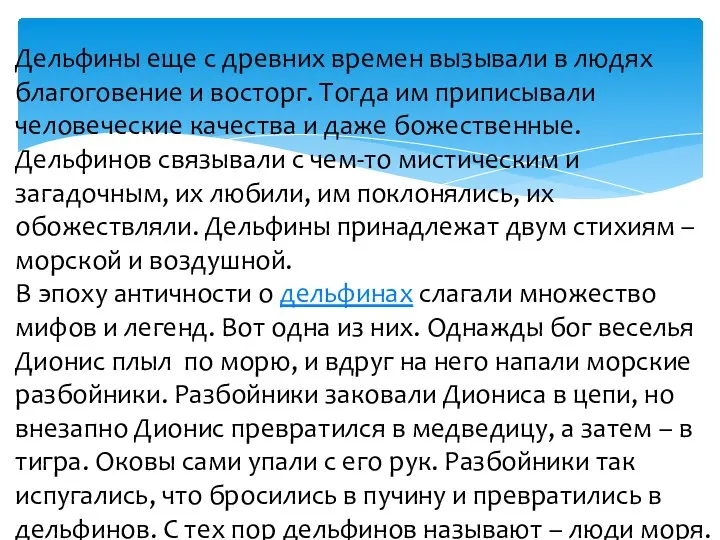 Дельфины еще с древних времен вызывали в людях благоговение и восторг. Тогда им приписывали человеческие качества и даже божественные. Дельфинов связывали с чем-то мистическим и загадочным, их любили, им поклонялись, их обожествляли. Дельфины принадлежат двум стихиям – морской и воздушной.
В эпоху античности о дельфинах слагали множество мифов и легенд. Вот одна из них. Однажды бог веселья Дионис плыл по морю, и вдруг на него напали морские разбойники. Разбойники заковали Диониса в цепи, но внезапно Дионис превратился в медведицу, а затем – в тигра. Оковы сами упали с его рук. Разбойники так испугались, что бросились в пучину и превратились в дельфинов. С тех пор дельфинов называют – люди моря.